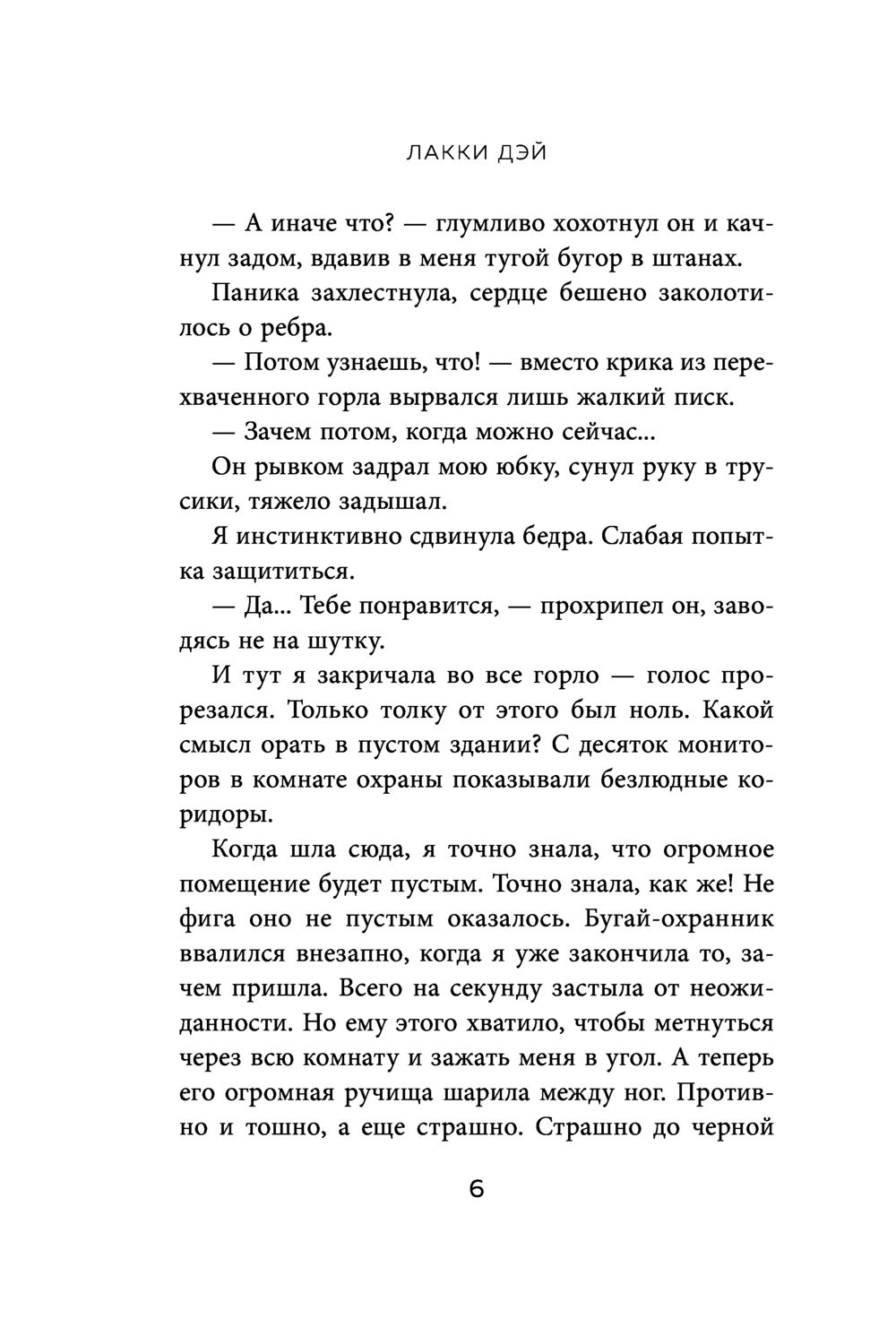 ЛАККИ ДЭЙ

— А иначе что? — глумливо хохотнул он и качнул задом, вдавив в меня тугой бугор в штанах.

Паника захлестнула, сердце бешено заколотилось о ребра.

— Потом узнаешь, что! — вместо крика из перехваченного горла вырвался лишь жалкий писк.

— Зачем потом, когда можно сейчас...

Он рывком задрал мою юбку, сунул руку в трусики, тяжело задышал.

Я инстинктивно сдвинула бедра. Слабая попытка защититься.

— Да... Тебе понравится, — прохрипел он, заводясь не на шутку.

И тут я закричала во все горло — голос прорезался. Только толку от этого был ноль. Какой смысл орать в пустом здании? С десяток мониторов в комнате охраны показывали безлюдные коридоры.

Когда шла сюда, я точно знала, что огромное помещение будет пустым. Точно знала, как же! Не фига оно не пустым оказалось. Бугай-охранник ввалился внезапно, когда я уже закончила то, зачем пришла. Всего на секунду застыла от неожиданности. Но ему этого хватило, чтобы метнуться через всю комнату и зажать меня в угол. А теперь его огромная ручища шарила между ног. Противно и тошно, а еще страшно. Страшно до черной

6